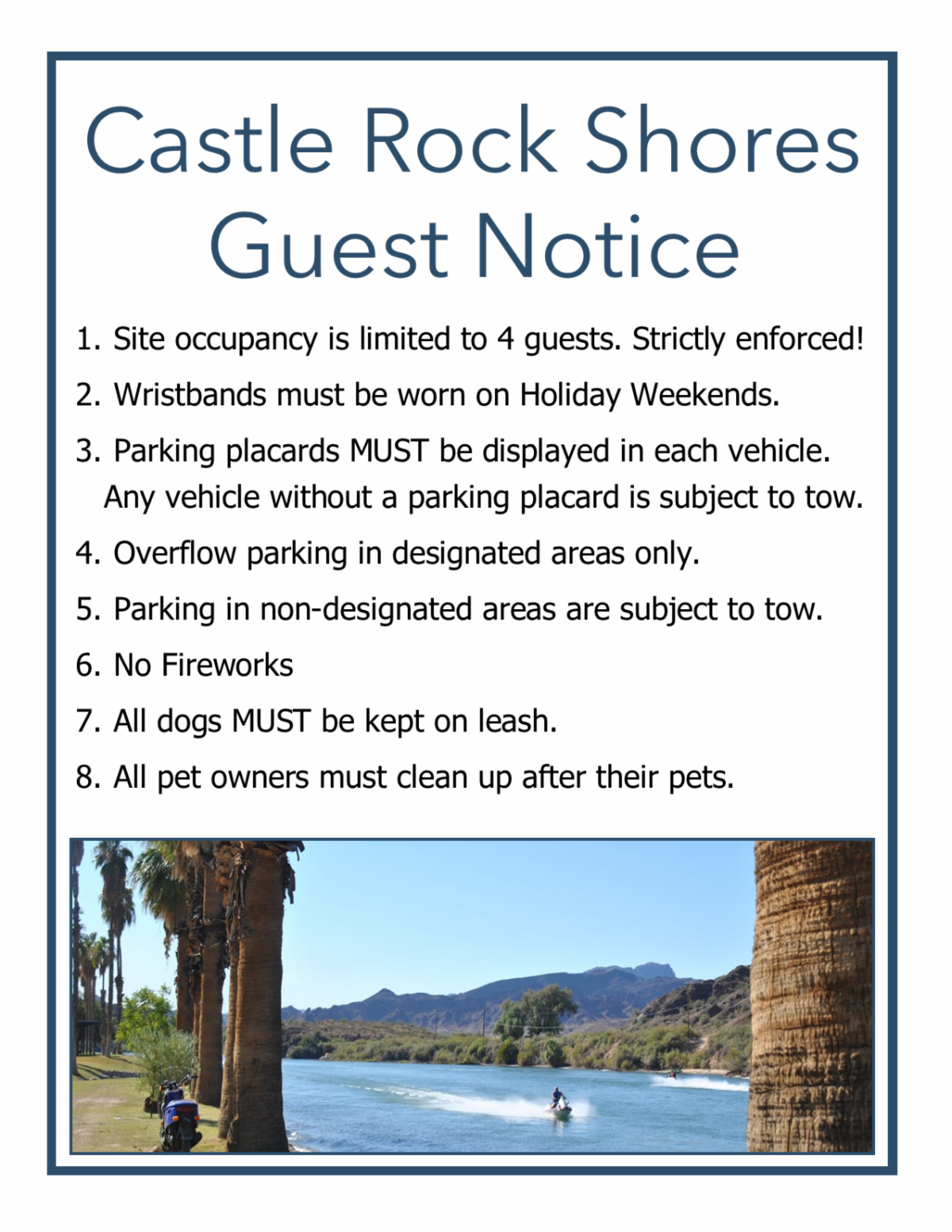 Castle Rock Shores
Guest Notice

1. Site occupancy is limited to 4 guests. Strictly enforced!

2. Wristbands must be worn on Holiday Weekends.

3. Parking placards MUST be displayed in each vehicle. Any vehicle without a parking placard is subject to tow.

4. Overflow parking in designated areas only.

5. Parking in non-designated areas are subject to tow.

6. No Fireworks

7. All dogs MUST be kept on leash.

8. All pet owners must clean up after their pets.